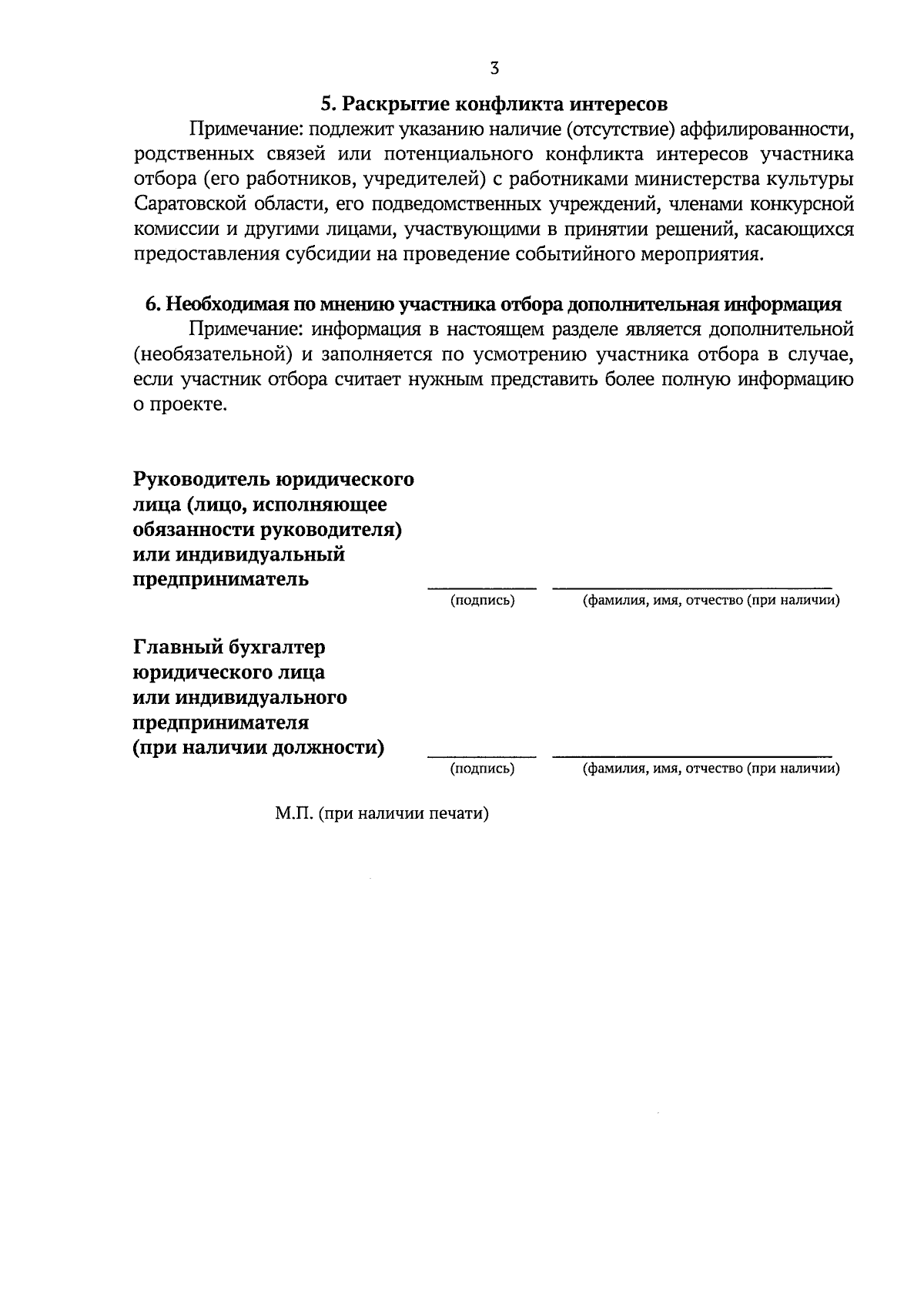 3

5. Раскрытие конфликта интересов

Примечание: подлежит указанию наличие (отсутствие) аффилированности, родственных связей или потенциального конфликта интересов участника отбора (его работников, учредителей) с работниками министерства культуры Саратовской области, его подведомственных учреждений, членами конкурсной комиссии и другими лицами, участвующими в принятии решений, касающихся предоставления субсидии на проведение событийного мероприятия.

6. Необходимая по мнению участника отбора дополнительная информация

Примечание: информация в настоящем разделе является дополнительной (необязательной) и заполняется по усмотрению участника отбора в случае, если участник отбора считает нужным представить более полную информацию о проекте.

Руководитель юридического лица (лицо, исполняющее обязанности руководителя) или индивидуальный предприниматель

(подпись) (фамилия, имя, отчество (при наличии)

Главный бухгалтер юридического лица или индивидуального предпринимателя (при наличии должности)

(подпись) (фамилия, имя, отчество (при наличии)

М.П. (при наличии печати)